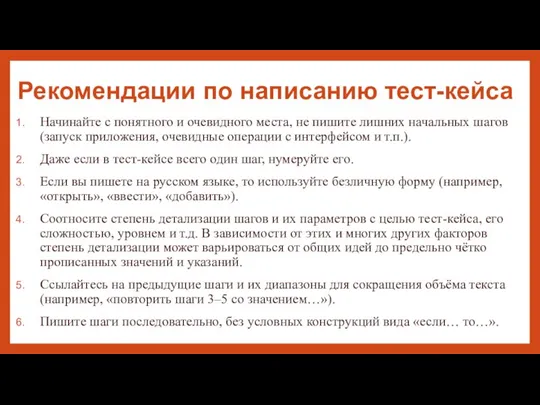 Рекомендации по написанию тест-кейса

1. Начинайте с понятного и очевидного места, не пишите лишних начальных шагов (запуск приложения, очевидные операции с интерфейсом и т.п.).
2. Даже если в тест-кейсе всего один шаг, нумеруйте его.
3. Если вы пишете на русском языке, то используйте безличную форму (например, «открыть», «ввести», «добавить»).
4. Соотносите степень детализации шагов и их параметров с целью тест-кейса, его сложностью, уровнем и т.д. В зависимости от этих и многих других факторов степень детализации может варьироваться от общих идей до предельно чётко прописанных значений и указаний.
5. Ссылайтесь на предыдущие шаги и их диапазоны для сокращения объёма текста (например, «повторить шаги 3–5 со значением…»).
6. Пишите шаги последовательно, без условных конструкций вида «если… то…».